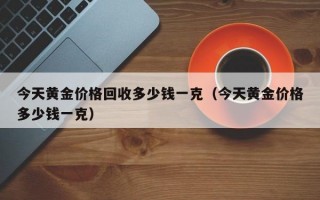 今天黄金价格回收多少钱一克（今天黄金价格多少钱一克）